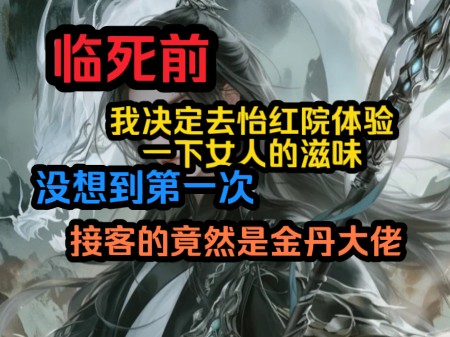 临死前

我决定去怡红院体验一下女人的滋味

没想到第一次

接客的竟然是金丹大佬